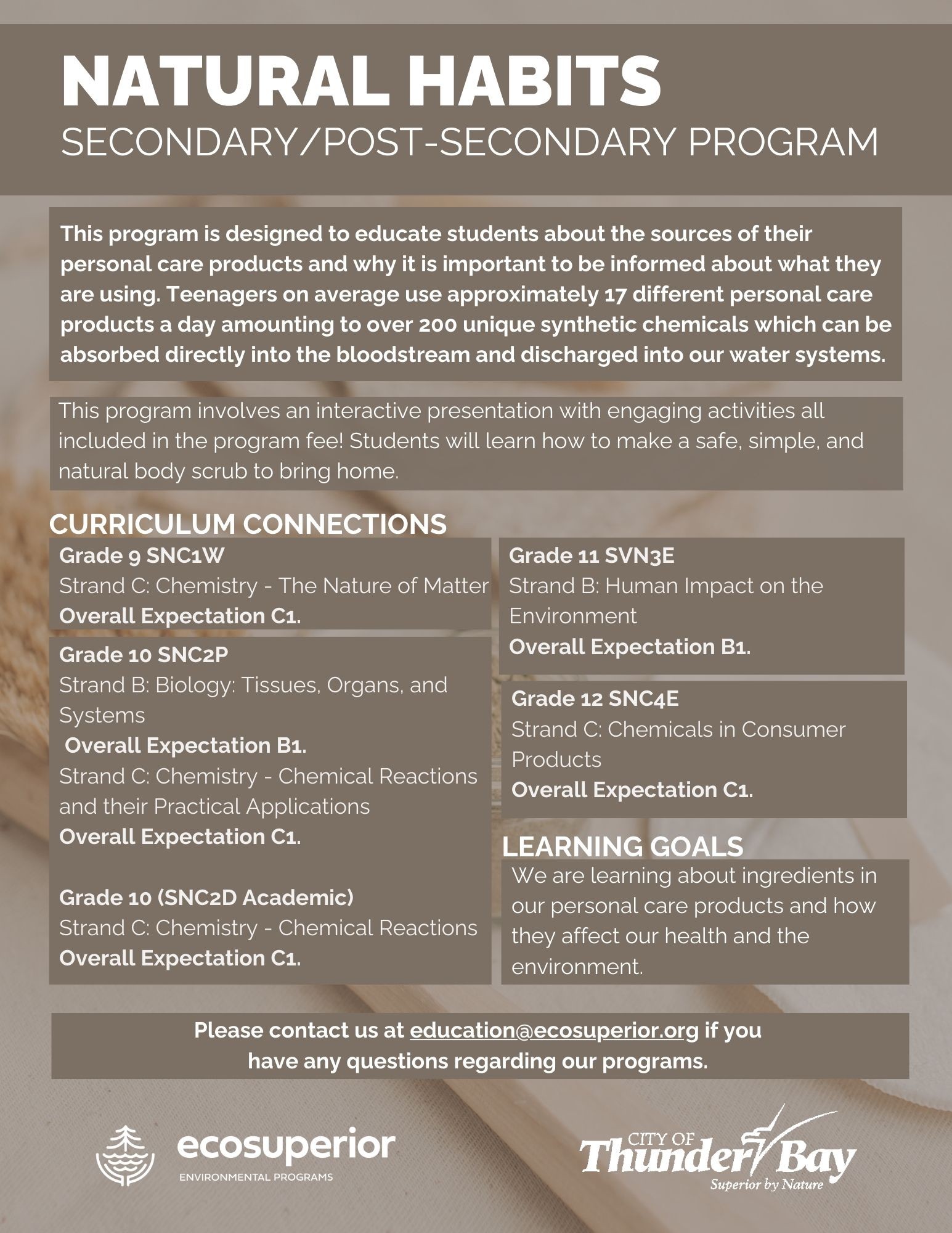 NATURAL HABITS
SECONDARY/POST-SECONDARY PROGRAM

This program is designed to educate students about the sources of their personal care products and why it is important to be informed about what they are using. Teenagers on average use approximately 17 different personal care products a day amounting to over 200 unique synthetic chemicals which can be absorbed directly into the bloodstream and discharged into our water systems.

This program involves an interactive presentation with engaging activities all included in the program fee! Students will learn how to make a safe, simple, and natural body scrub to bring home.

CURRICULUM CONNECTIONS

Grade 9 SNC1W
Strand C: Chemistry - The Nature of Matter
Overall Expectation C1.

Grade 10 SNC2P
Strand B: Biology: Tissues, Organs, and Systems
Overall Expectation B1.
Strand C: Chemistry - Chemical Reactions and their Practical Applications
Overall Expectation C1.

Grade 10 (SNC2D Academic)
Strand C: Chemistry - Chemical Reactions
Overall Expectation C1.

Grade 11 SVN3E
Strand B: Human Impact on the Environment
Overall Expectation B1.

Grade 12 SNC4E
Strand C: Chemicals in Consumer Products
Overall Expectation C1.

LEARNING GOALS
We are learning about ingredients in our personal care products and how they affect our health and the environment.

Please contact us at education@ecosuperior.org if you have any questions regarding our programs.

ecosuperior
ENVIRONMENTAL PROGRAMS

CITY OF Thunder Bay
Superior by Nature